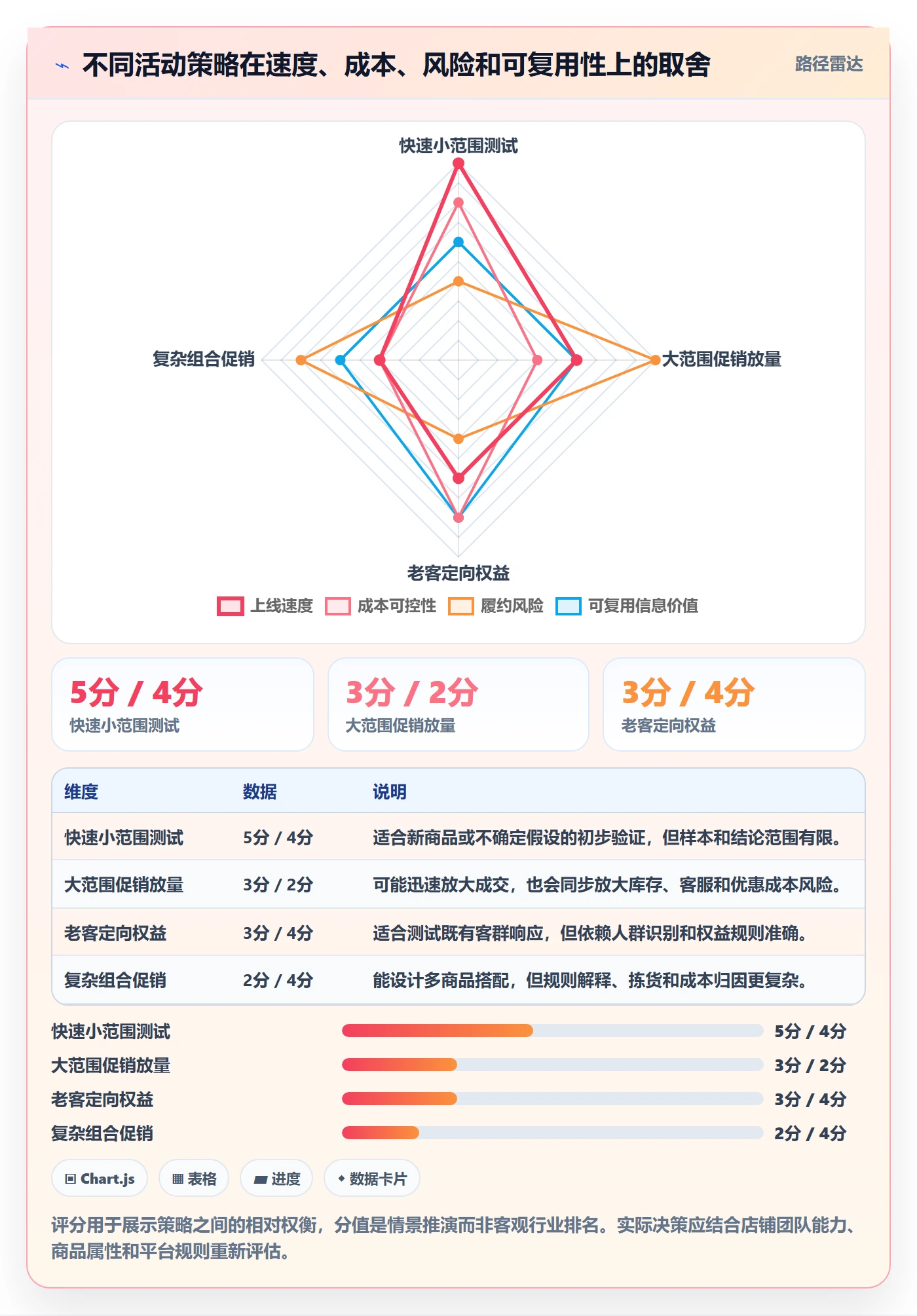 不同活动策略在速度、成本、风险和可复用性上的取舍

路径雷达

快速小范围测试

复杂组合促销

大范围促销放量

老客定向权益

上线速度 成本可控性 履约风险 可复用信息价值

5分 / 4分
快速小范围测试

3分 / 2分
大范围促销放量

3分 / 4分
老客定向权益

| 维度 | 数据 | 说明 |
|---|---|---|
| 快速小范围测试 | 5分 / 4分 | 适合新商品或不确定假设的初步验证，但样本和结论范围有限。 |
| 大范围促销放量 | 3分 / 2分 | 可能迅速放大成交，也会同步放大库存、客服和优惠成本风险。 |
| 老客定向权益 | 3分 / 4分 | 适合测试既有客群响应，但依赖人群识别和权益规则准确。 |
| 复杂组合促销 | 2分 / 4分 | 能设计多商品搭配，但规则解释、拣货和成本归因更复杂。 |

快速小范围测试 5分 / 4分
大范围促销放量 3分 / 2分
老客定向权益 3分 / 4分
复杂组合促销 2分 / 4分

Chart.js 表格 进度 数据卡片

评分用于展示策略之间的相对权衡，分值是情景推演而非客观行业排名。实际决策应结合店铺团队能力、商品属性和平台规则重新评估。